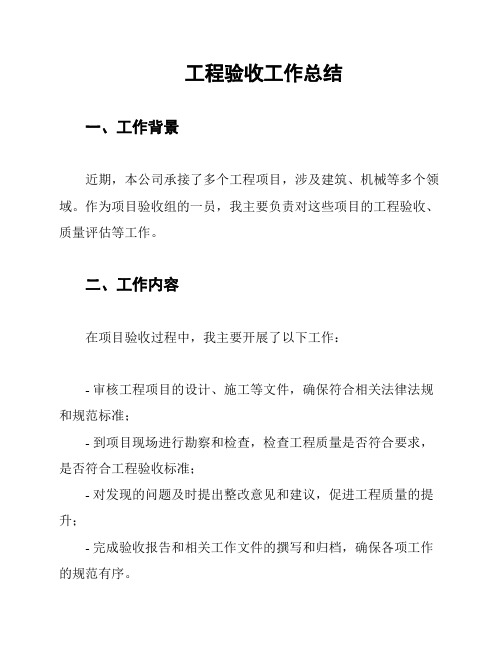 工程验收工作总结

一、工作背景

近期，本公司承接了多个工程项目，涉及建筑、机械等多个领域。作为项目验收组的一员，我主要负责对这些项目的工程验收、质量评估等工作。

二、工作内容

在项目验收过程中，我主要开展了以下工作：

- 审核工程项目的设计、施工等文件，确保符合相关法律法规和规范标准；

- 到项目现场进行勘察和检查，检查工程质量是否符合要求，是否符合工程验收标准；

- 对发现的问题及时提出整改意见和建议，促进工程质量的提升；

- 完成验收报告和相关工作文件的撰写和归档，确保各项工作的规范有序。